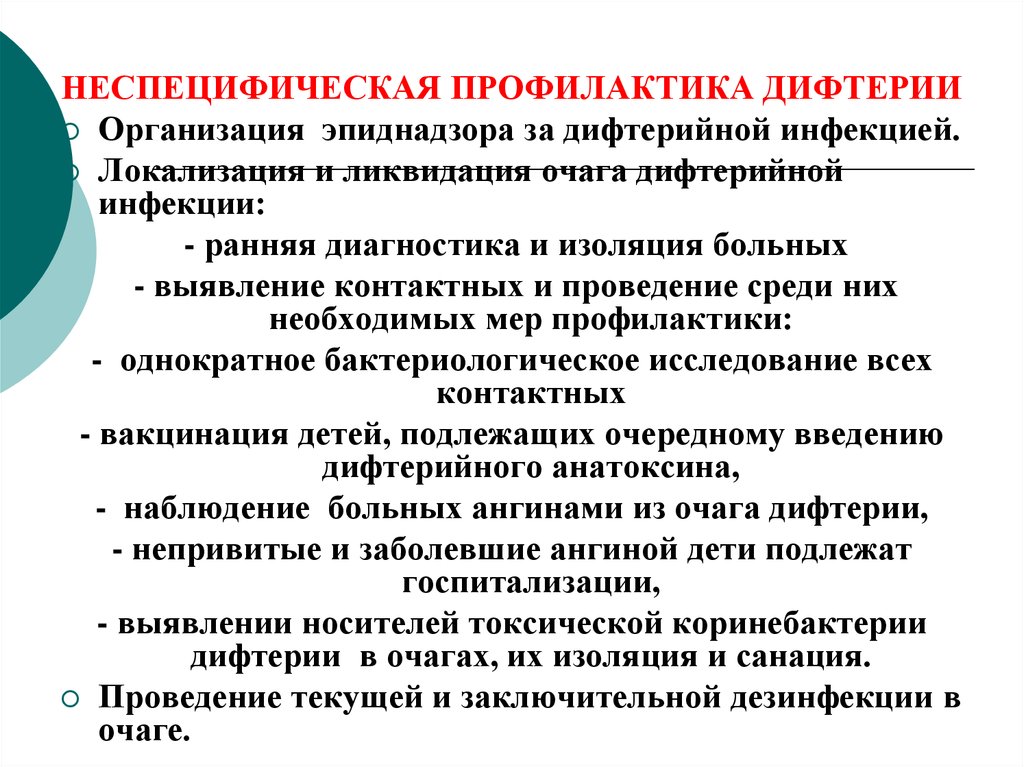 НЕСПЕЦИФИЧЕСКАЯ ПРОФИЛАКТИКА ДИФТЕРИИ

Организация  эпиднадзора за дифтерийной инфекцией.

Локализация и ликвидация очага дифтерийной инфекции:

- ранняя диагностика и изоляция больных

- выявление контактных и проведение среди них необходимых мер профилактики:

-  однократное бактериологическое исследование всех контактных

- вакцинация детей, подлежащих очередному введению дифтерийного анатоксина,

-  наблюдение  больных ангинами из очага дифтерии,

- непривитые и заболевшие ангиной дети подлежат госпитализации,

- выявлении носителей токсической коринебактерии дифтерии  в очагах, их изоляция и санация.

Проведение текущей и заключительной дезинфекции в очаге.